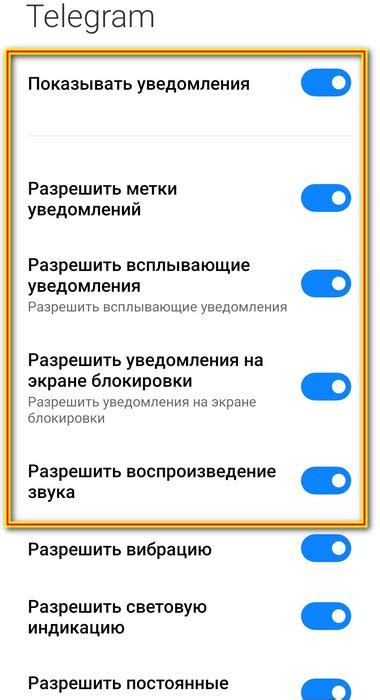 Telegram

Показывать уведомления

Разрешить метки уведомлений

Разрешить всплывающие уведомления
Разрешить всплывающие уведомления

Разрешить уведомления на экране блокировки
Разрешить уведомления на экране блокировки

Разрешить воспроизведение звука

Разрешить вибрацию

Разрешить световую индикацию

Разрешить постоянные